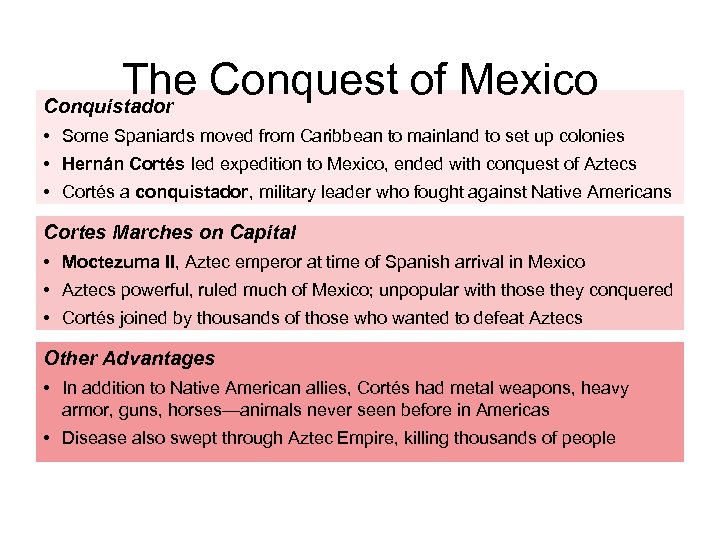 The Conquest of Mexico

Conquistador

• Some Spaniards moved from Caribbean to mainland to set up colonies
• Hernán Cortés led expedition to Mexico, ended with conquest of Aztecs
• Cortés a conquistador, military leader who fought against Native Americans

Cortes Marches on Capital

• Moctezuma II, Aztec emperor at time of Spanish arrival in Mexico
• Aztecs powerful, ruled much of Mexico; unpopular with those they conquered
• Cortés joined by thousands of those who wanted to defeat Aztecs

Other Advantages

• In addition to Native American allies, Cortés had metal weapons, heavy armor, guns, horses—animals never seen before in Americas
• Disease also swept through Aztec Empire, killing thousands of people